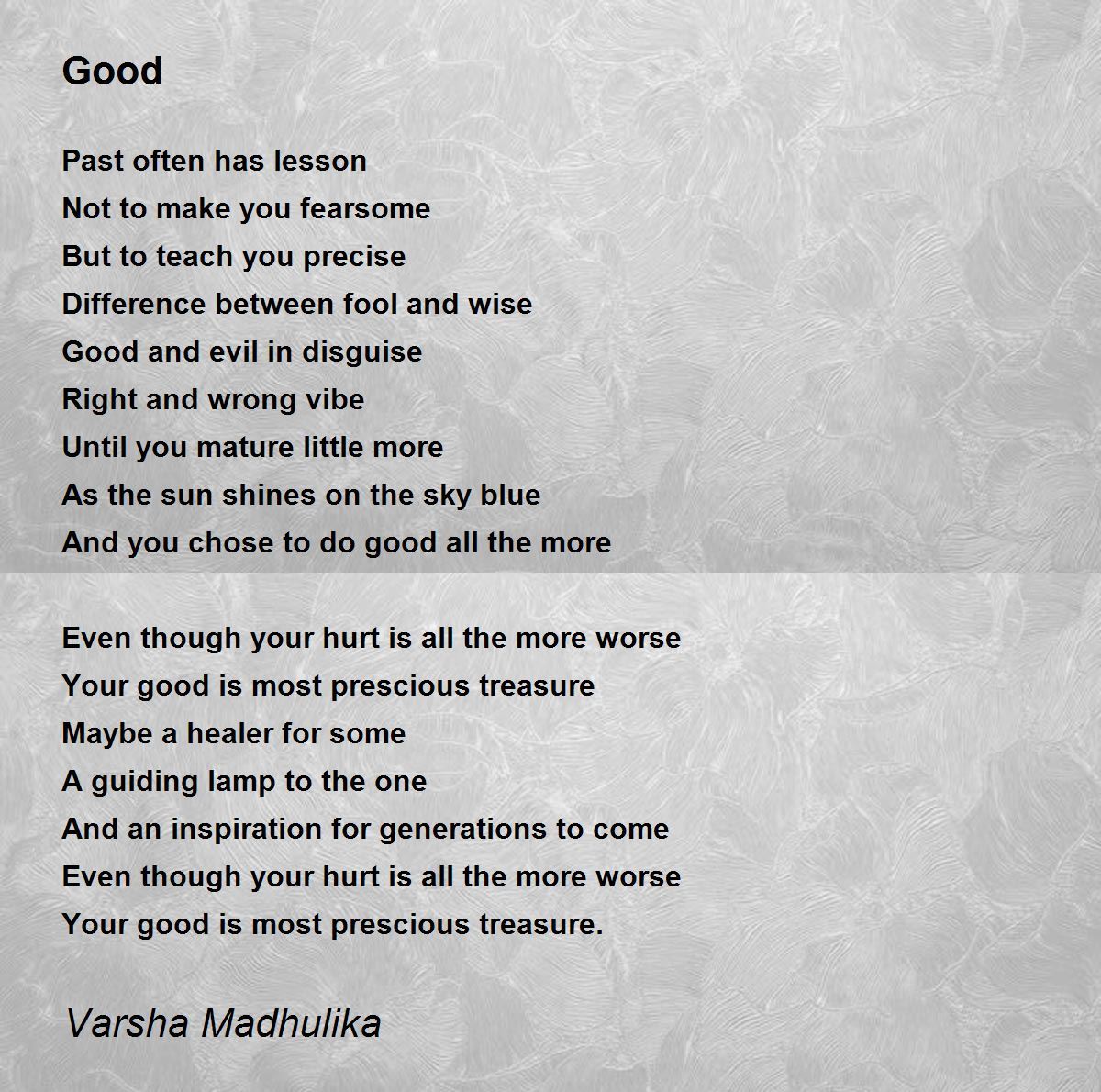 Good

Past often has lesson
Not to make you fearsome
But to teach you precise
Difference between fool and wise
Good and evil in disguise
Right and wrong vibe
Until you mature little more
As the sun shines on the sky blue
And you chose to do good all the more

Even though your hurt is all the more worse
Your good is most prescious treasure
Maybe a healer for some
A guiding lamp to the one
And an inspiration for generations to come
Even though your hurt is all the more worse
Your good is most prescious treasure.

Varsha Madhulika